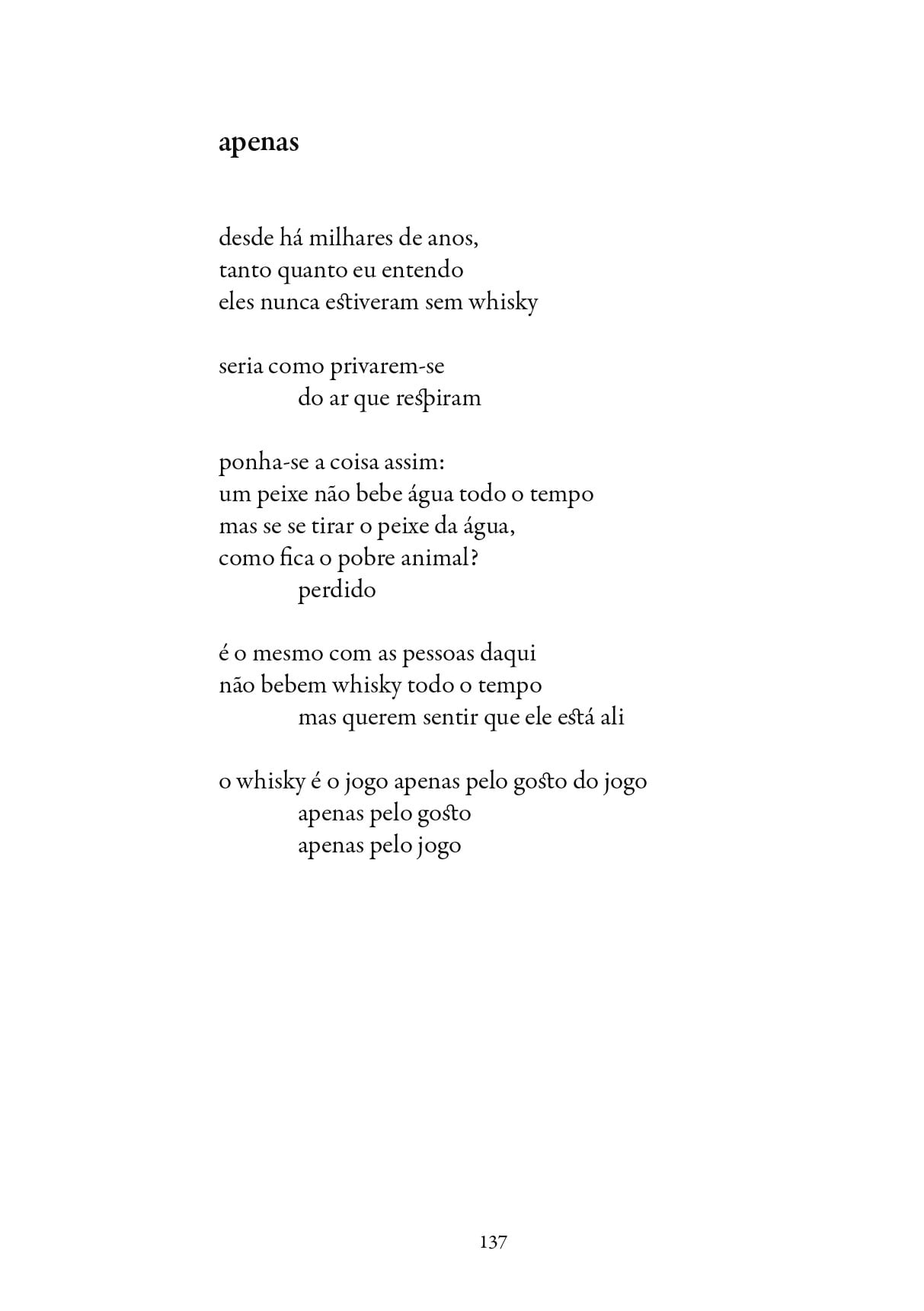 apenas

desde há milhares de anos,
tanto quanto eu entendo
eles nunca estiveram sem whisky

seria como privarem-se
do ar que respiram

ponha-se a coisa assim:
um peixe não bebe água todo o tempo
mas se se tirar o peixe da água,
como fica o pobre animal?
perdido

é o mesmo com as pessoas daqui
não bebem whisky todo o tempo
mas querem sentir que ele está ali

o whisky é o jogo apenas pelo gosto do jogo
apenas pelo gosto
apenas pelo jogo

137